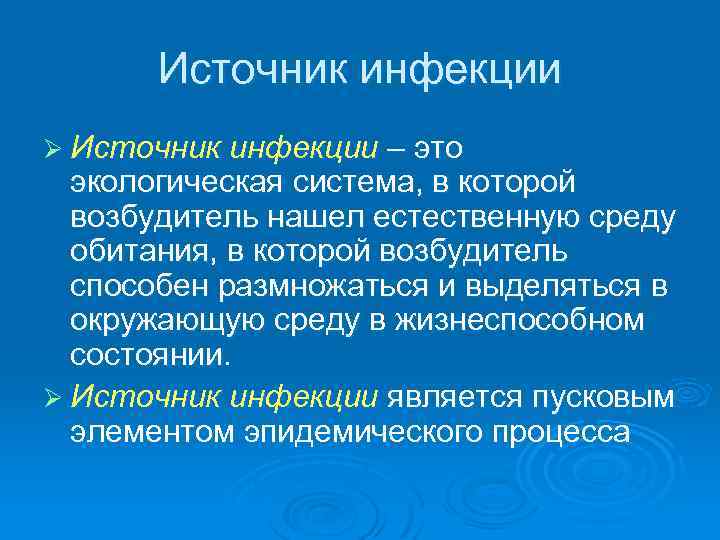 Источник инфекции

➢ Источник инфекции – это экологическая система, в которой возбудитель нашел естественную среду обитания, в которой возбудитель способен размножаться и выделяться в окружающую среду в жизнеспособном состоянии.

➢ Источник инфекции является пусковым элементом эпидемического процесса